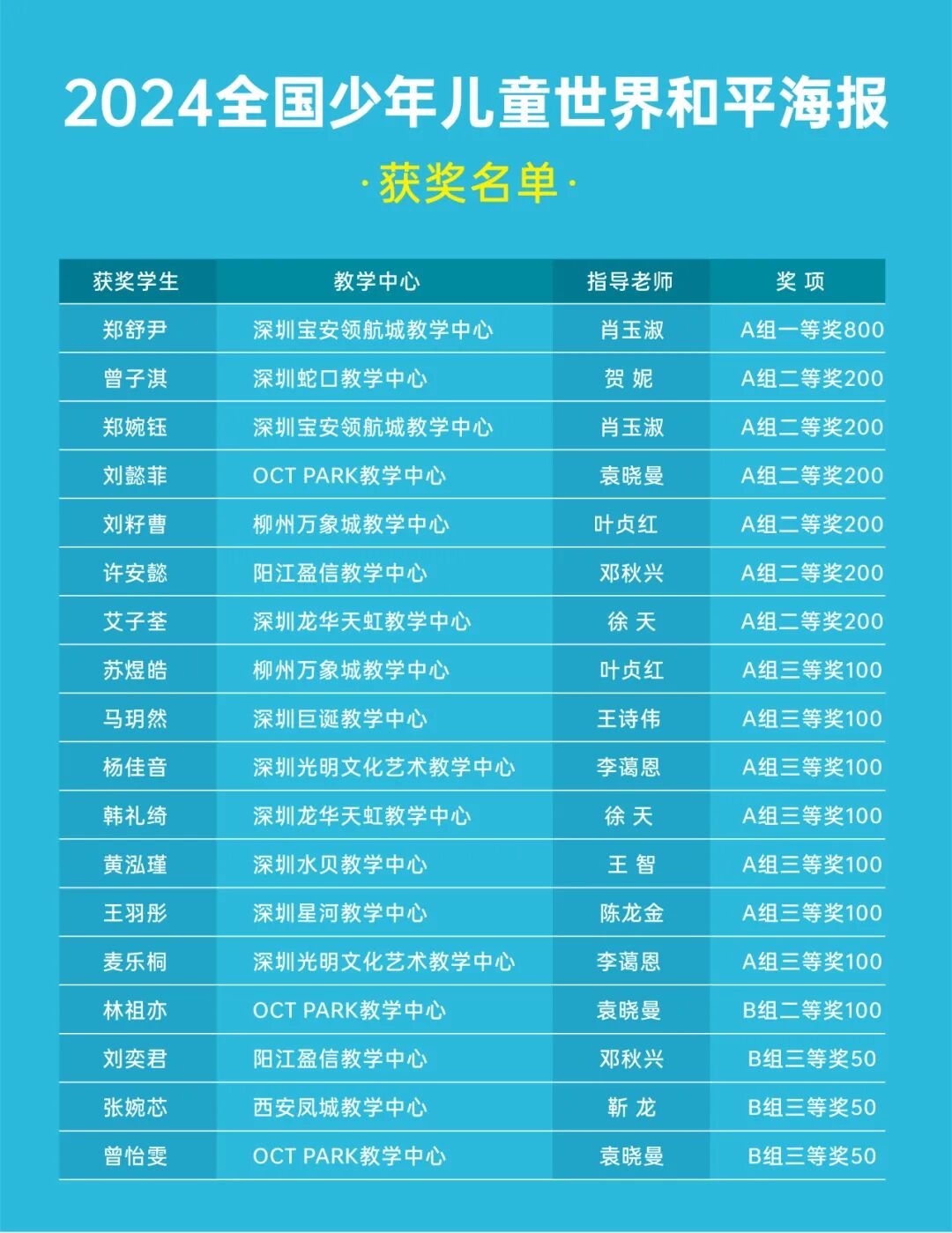 2024全国少年儿童世界和平海报

·获奖名单·

| 获奖学生 | 教学中心 | 指导老师 | 奖 项 |
|---|---|---|---|
| 郑舒尹 | 深圳宝安领航城教学中心 | 肖玉淑 | A组一等奖800 |
| 曾子淇 | 深圳蛇口教学中心 | 贺 妮 | A组二等奖200 |
| 郑婉钰 | 深圳宝安领航城教学中心 | 肖玉淑 | A组二等奖200 |
| 刘懿菲 | OCT PARK教学中心 | 袁晓曼 | A组二等奖200 |
| 刘籽曹 | 柳州万象城教学中心 | 叶贞红 | A组二等奖200 |
| 许安懿 | 阳江盈信教学中心 | 邓秋兴 | A组二等奖200 |
| 艾子荃 | 深圳龙华天虹教学中心 | 徐 天 | A组二等奖200 |
| 苏煜皓 | 柳州万象城教学中心 | 叶贞红 | A组三等奖100 |
| 马玥然 | 深圳巨诞教学中心 | 王诗伟 | A组三等奖100 |
| 杨佳音 | 深圳光明文化艺术教学中心 | 李蔼恩 | A组三等奖100 |
| 韩礼绮 | 深圳龙华天虹教学中心 | 徐 天 | A组三等奖100 |
| 黄泓瑾 | 深圳水贝教学中心 | 王 智 | A组三等奖100 |
| 王羽彤 | 深圳星河教学中心 | 陈龙金 | A组三等奖100 |
| 麦乐桐 | 深圳光明文化艺术教学中心 | 李蔼恩 | A组三等奖100 |
| 林祖亦 | OCT PARK教学中心 | 袁晓曼 | B组二等奖100 |
| 刘奕君 | 阳江盈信教学中心 | 邓秋兴 | B组三等奖50 |
| 张婉芯 | 西安凤城教学中心 | 靳 龙 | B组三等奖50 |
| 曾怡雯 | OCT PARK教学中心 | 袁晓曼 | B组三等奖50 |